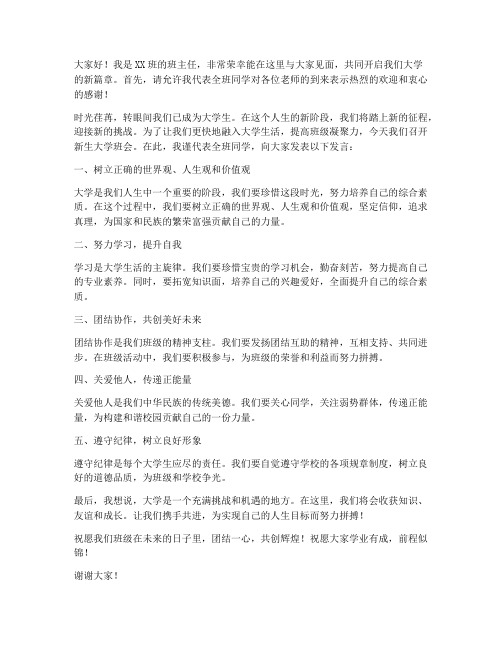 大家好！我是XX班的班主任，非常荣幸能在这里与大家见面，共同开启我们大学的新篇章。首先，请允许我代表全班同学对各位老师的到来表示热烈的欢迎和衷心的感谢！

时光荏苒，转眼间我们已成为大学生。在这个人生的新阶段，我们将踏上新的征程，迎接新的挑战。为了让我们更快地融入大学生活，提高班级凝聚力，今天我们召开新生大学班会。在此，我谨代表全班同学，向大家发表以下发言：

一、树立正确的世界观、人生观和价值观

大学是我们人生中一个重要的阶段，我们要珍惜这段时光，努力培养自己的综合素质。在这个过程中，我们要树立正确的世界观、人生观和价值观，坚定信仰，追求真理，为国家和民族的繁荣富强贡献自己的力量。

二、努力学习，提升自我

学习是大学生活的主旋律。我们要珍惜宝贵的学习机会，勤奋刻苦，努力提高自己的专业素养。同时，要拓宽知识面，培养自己的兴趣爱好，全面提升自己的综合素质。

三、团结协作，共创美好未来

团结协作是我们班级的精神支柱。我们要发扬团结互助的精神，互相支持、共同进步。在班级活动中，我们要积极参与，为班级的荣誉和利益而努力拼搏。

四、关爱他人，传递正能量

关爱他人是我们中华民族的传统美德。我们要关心同学，关注弱势群体，传递正能量，为构建和谐校园贡献自己的一份力量。

五、遵守纪律，树立良好形象

遵守纪律是每个大学生应尽的责任。我们要自觉遵守学校的各项规章制度，树立良好的道德品质，为班级和学校争光。

最后，我想说，大学是一个充满挑战和机遇的地方。在这里，我们将会收获知识、友谊和成长。让我们携手共进，为实现自己的人生目标而努力拼搏！

祝愿我们班级在未来的日子里，团结一心，共创辉煌！祝愿大家学业有成，前程似锦！

谢谢大家！